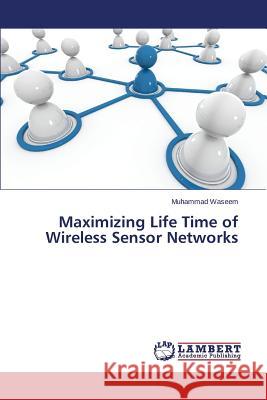 Muhammad Waseem

Maximizing Life Time of Wireless Sensor Networks

LAP LAMBERT Academic Publishing

Kraina Książek